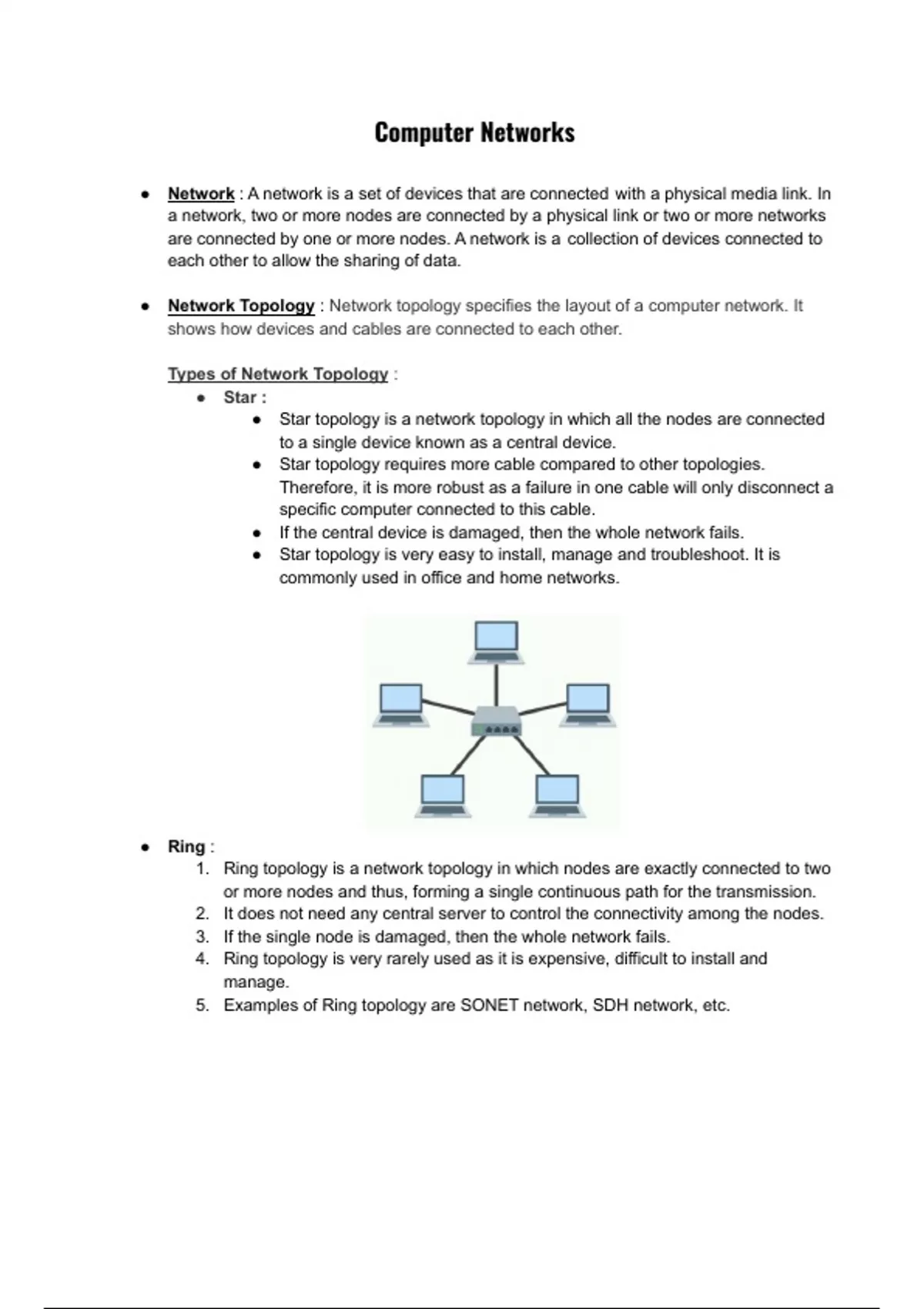 Computer Networks

• Network : A network is a set of devices that are connected with a physical media link. In a network, two or more nodes are connected by a physical link or two or more networks are connected by one or more nodes. A network is a collection of devices connected to each other to allow the sharing of data.

• Network Topology : Network topology specifies the layout of a computer network. It shows how devices and cables are connected to each other.

Types of Network Topology :

• Star :

• Star topology is a network topology in which all the nodes are connected to a single device known as a central device.
• Star topology requires more cable compared to other topologies. Therefore, it is more robust as a failure in one cable will only disconnect a specific computer connected to this cable.
• If the central device is damaged, then the whole network fails.
• Star topology is very easy to install, manage and troubleshoot. It is commonly used in office and home networks.

• Ring :
1. Ring topology is a network topology in which nodes are exactly connected to two or more nodes and thus, forming a single continuous path for the transmission.
2. It does not need any central server to control the connectivity among the nodes.
3. If the single node is damaged, then the whole network fails.
4. Ring topology is very rarely used as it is expensive, difficult to install and manage.
5. Examples of Ring topology are SONET network, SDH network, etc.